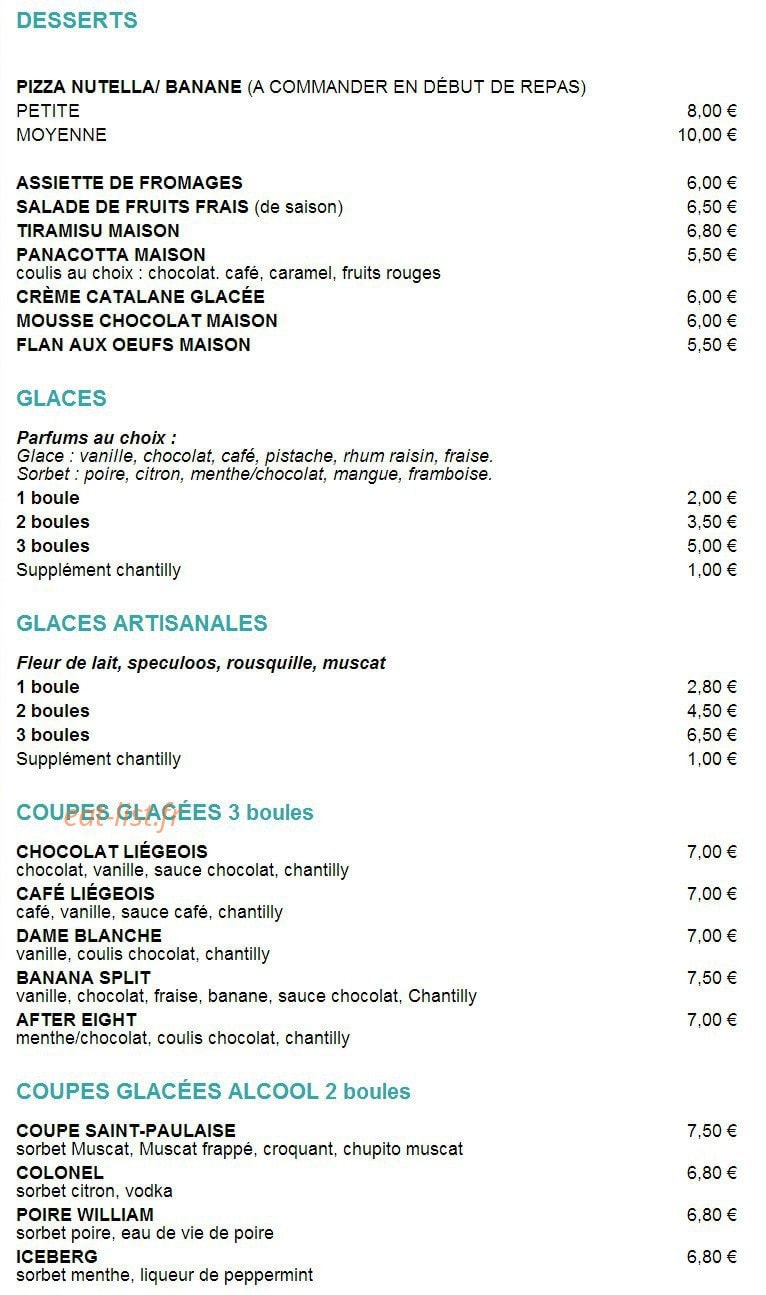 DESSERTS

PIZZA NUTELLA/ BANANE (A COMMANDER EN DÉBUT DE REPAS)
PETITE 8,00 €
MOYENNE 10,00 €

ASSIETTE DE FROMAGES 6,00 €
SALADE DE FRUITS FRAIS (de saison) 6,50 €
TIRAMISU MAISON 6,80 €
PANACOTTA MAISON 5,50 €
coulis au choix : chocolat. café, caramel, fruits rouges
CRÈME CATALANE GLACÉE 6,00 €
MOUSSE CHOCOLAT MAISON 6,00 €
FLAN AUX OEUFS MAISON 5,50 €

GLACES

Parfums au choix :
Glace : vanille, chocolat, café, pistache, rhum raisin, fraise.
Sorbet : poire, citron, menthe/chocolat, mangue, framboise.
1 boule 2,00 €
2 boules 3,50 €
3 boules 5,00 €
Supplément chantilly 1,00 €

GLACES ARTISANALES

Fleur de lait, speculoos, rousquille, muscat
1 boule 2,80 €
2 boules 4,50 €
3 boules 6,50 €
Supplément chantilly 1,00 €

COUPES GLACÉES 3 boules

eat-list.fr

CHOCOLAT LIÉGEOIS 7,00 €
chocolat, vanille, sauce chocolat, chantilly
CAFÉ LIÉGEOIS 7,00 €
café, vanille, sauce café, chantilly
DAME BLANCHE 7,00 €
vanille, coulis chocolat, chantilly
BANANA SPLIT 7,50 €
vanille, chocolat, fraise, banane, sauce chocolat, Chantilly
AFTER EIGHT 7,00 €
menthe/chocolat, coulis chocolat, chantilly

COUPES GLACÉES ALCOOL 2 boules

COUPE SAINT-PAULAISE 7,50 €
sorbet Muscat, Muscat frappé, croquant, chupito muscat
COLONEL 6,80 €
sorbet citron, vodka
POIRE WILLIAM 6,80 €
sorbet poire, eau de vie de poire
ICEBERG 6,80 €
sorbet menthe, liqueur de peppermint